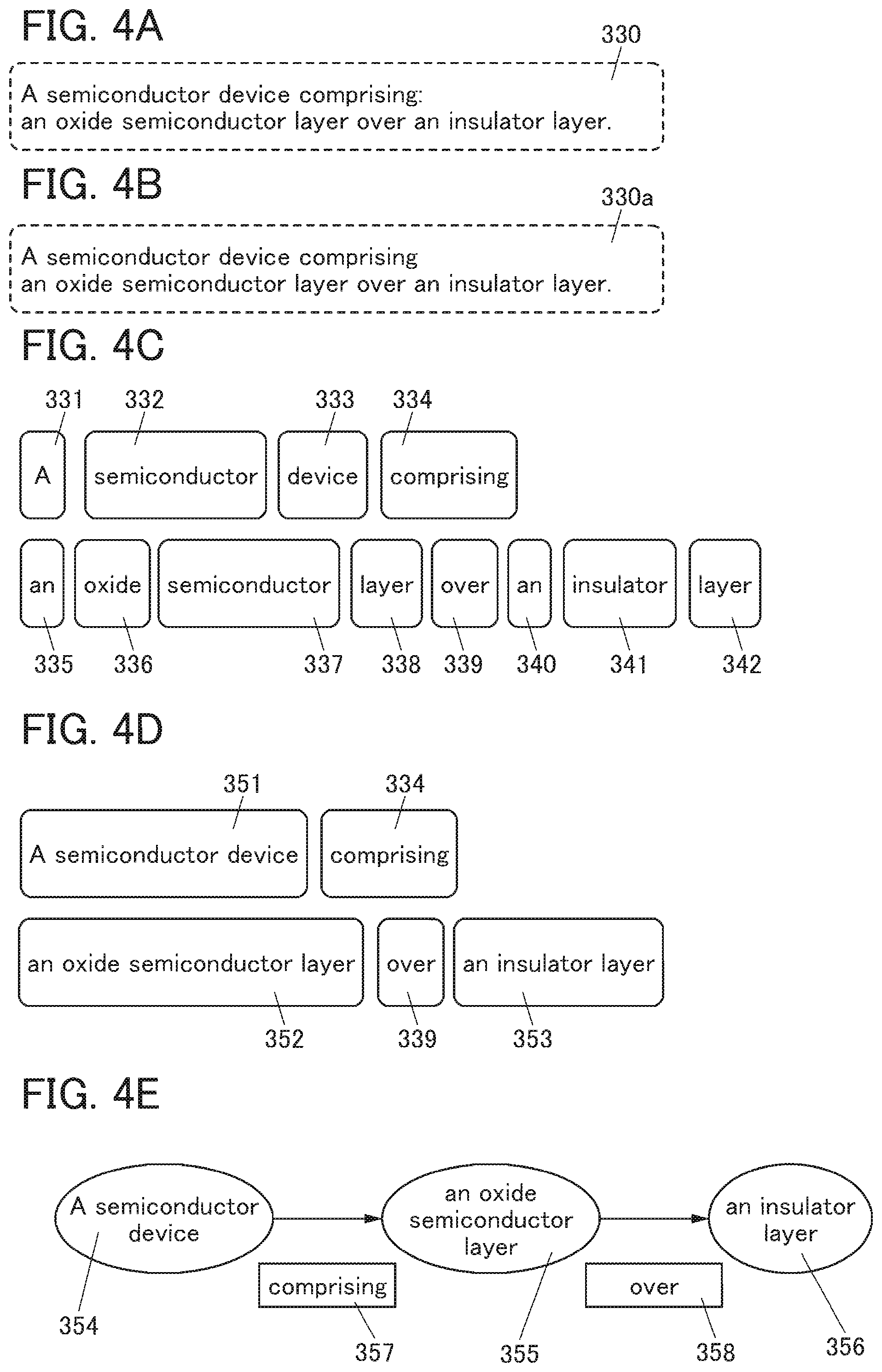 FIG. 4A

330

A semiconductor device comprising:
an oxide semiconductor layer over an insulator layer.

FIG. 4B

330a

A semiconductor device comprising
an oxide semiconductor layer over an insulator layer.

FIG. 4C

331 332 333 334

A semiconductor device comprising

an oxide semiconductor layer over an insulator layer

335 336 337 338 339 340 341 342

FIG. 4D

351 334

A semiconductor device comprising

an oxide semiconductor layer over an insulator layer

352 339 353

FIG. 4E

A semiconductor device

an oxide semiconductor layer

an insulator layer

comprising

over

354 357 355 358 356